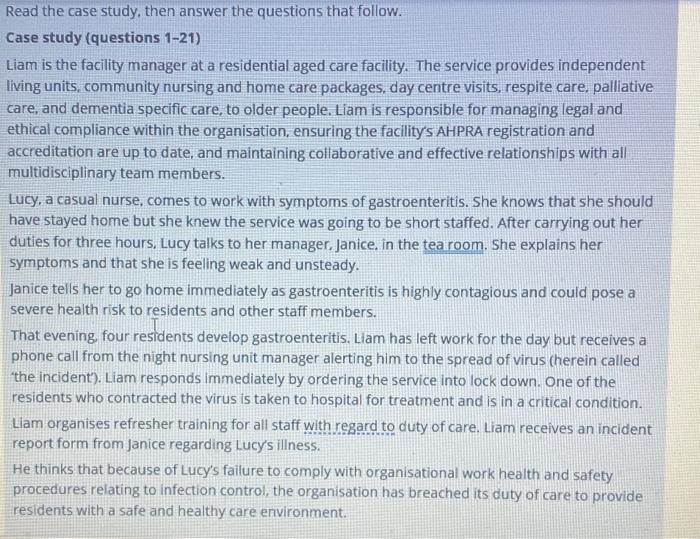 Read the case study, then answer the questions that follow.

Case study (questions 1-21)

Liam is the facility manager at a residential aged care facility. The service provides independent living units, community nursing and home care packages, day centre visits, respite care, palliative care, and dementia specific care, to older people. Liam is responsible for managing legal and ethical compliance within the organisation, ensuring the facility's AHPRA registration and accreditation are up to date, and maintaining collaborative and effective relationships with all multidisciplinary team members.

Lucy, a casual nurse, comes to work with symptoms of gastroenteritis. She knows that she should have stayed home but she knew the service was going to be short staffed. After carrying out her duties for three hours, Lucy talks to her manager, Janice, in the tea room. She explains her symptoms and that she is feeling weak and unsteady.

Janice tells her to go home immediately as gastroenteritis is highly contagious and could pose a severe health risk to residents and other staff members.

That evening, four residents develop gastroenteritis. Liam has left work for the day but receives a phone call from the night nursing unit manager alerting him to the spread of virus (herein called 'the incident'). Liam responds immediately by ordering the service into lock down. One of the residents who contracted the virus is taken to hospital for treatment and is in a critical condition.

Liam organises refresher training for all staff with regard to duty of care. Liam receives an incident report form from Janice regarding Lucy's illness.

He thinks that because of Lucy's failure to comply with organisational work health and safety procedures relating to infection control, the organisation has breached its duty of care to provide residents with a safe and healthy care environment.